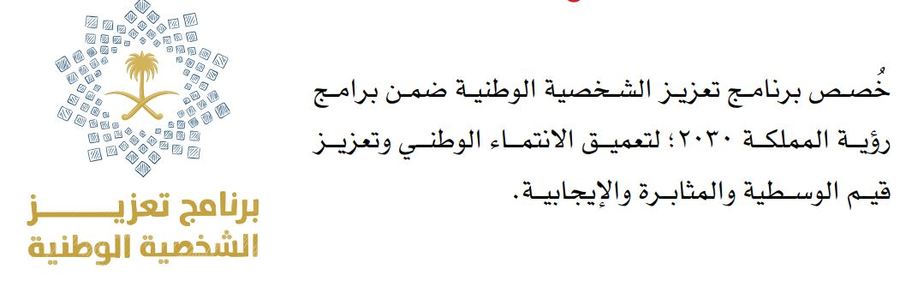 خُصص برنامج تعزيز الشخصية الوطنية ضمن برامج رؤية المملكة ٢٠٣٠؛ لتعميق الانتماء الوطني وتعزيز قيم الوسطية والمثابرة والإيجابية.

برنامج تعزيز
الشخصية الوطنية